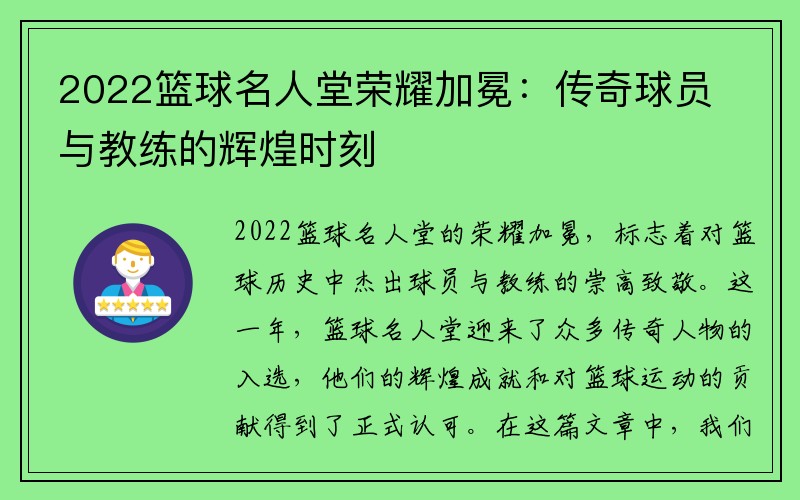 2022篮球名人堂荣耀加冕：传奇球员与教练的辉煌时刻

2022篮球名人堂的荣耀加冕，标志着对篮球历史中杰出球员与教练的崇高致敬。这一年，篮球名人堂迎来了众多传奇人物的入选，他们的辉煌成就和对篮球运动的贡献得到了正式认可。在这篇文章中，我们